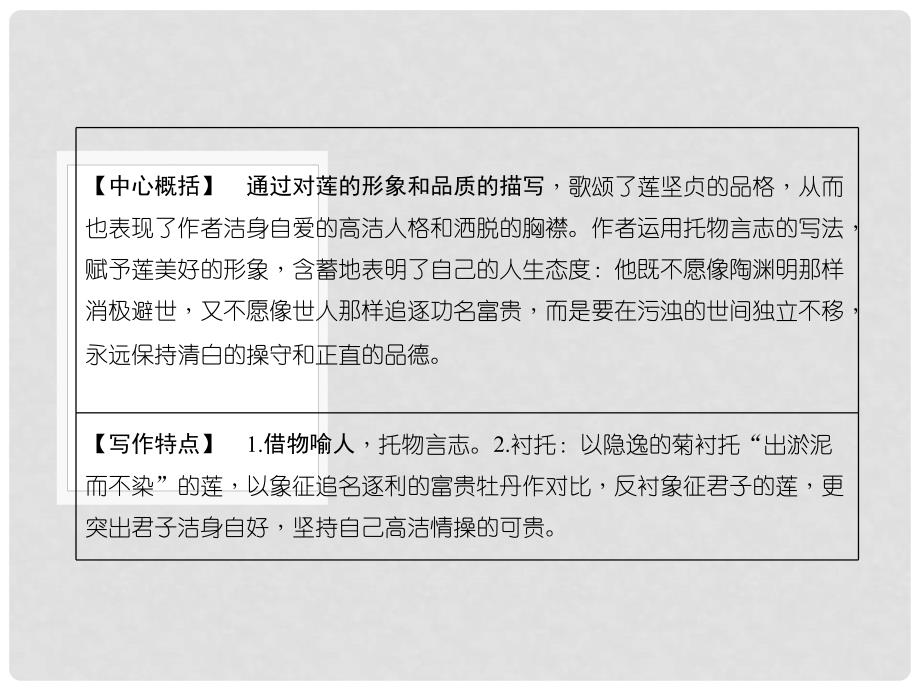 【中心概括】 通过对莲的形象和品质的描写，歌颂了莲坚贞的品格，从而也表现了作者洁身自爱的高洁人格和洒脱的胸襟。作者运用托物言志的写法，赋予莲美好的形象，含蓄地表明了自己的人生态度：他既不愿像陶渊明那样消极避世，又不愿像世人那样追逐功名富贵，而是要在污浊的世间独立不移，永远保持清白的操守和正直的品德。

【写作特点】 1.借物喻人，托物言志。2.衬托：以隐逸的菊衬托“出淤泥而不染”的莲，以象征追名逐利的富贵牡丹作对比，反衬象征君子的莲，更突出君子洁身自好，坚持自己高洁情操的可贵。